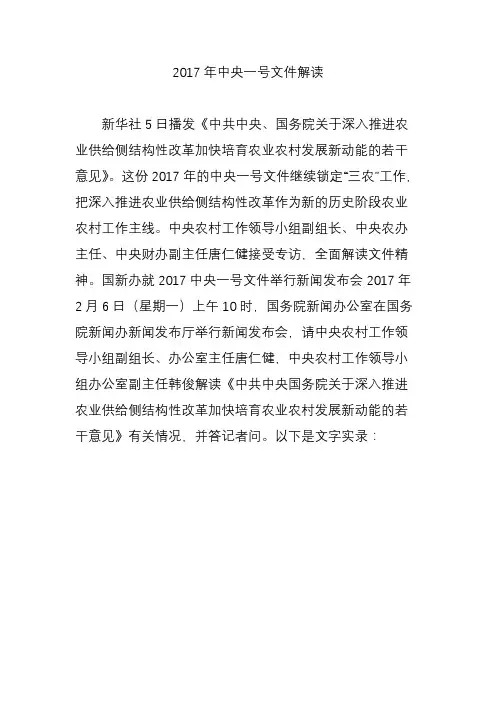 2017 年中央一号文件解读

新华社 5 日播发《中共中央、国务院关于深入推进农业供给侧结构性改革加快培育农业农村发展新动能的若干意见》。这份 2017 年的中央一号文件继续锁定“三农”工作，把深入推进农业供给侧结构性改革作为新的历史阶段农业农村工作主线。中央农村工作领导小组副组长、中央农办主任、中央财办副主任唐仁健接受专访，全面解读文件精神。国新办就 2017 中央一号文件举行新闻发布会 2017 年 2 月 6 日（星期一）上午 10 时，国务院新闻办公室在国务院新闻办新闻发布厅举行新闻发布会，请中央农村工作领导小组副组长、办公室主任唐仁健，中央农村工作领导小组办公室副主任韩俊解读《中共中央国务院关于深入推进农业供给侧结构性改革加快培育农业农村发展新动能的若干意见》有关情况，并答记者问。以下是文字实录：